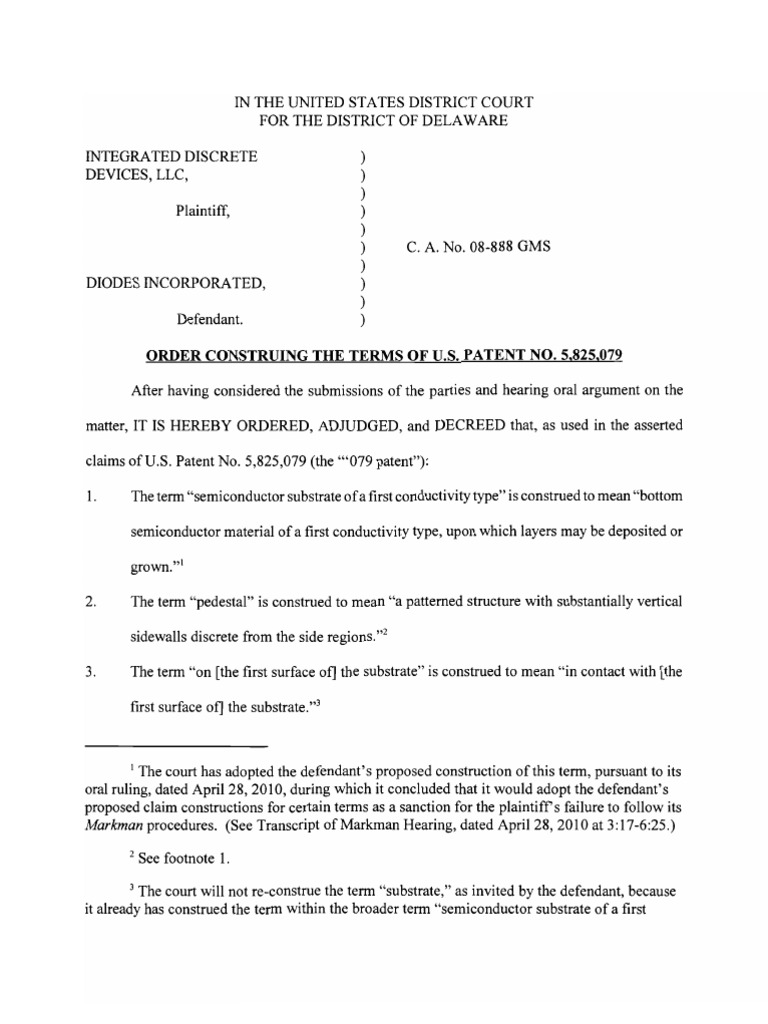 IN THE UNITED STATES DISTRICT COURT
FOR THE DISTRICT OF DELAWARE

INTEGRATED DISCRETE DEVICES, LLC, )
)
)
Plaintiff, )
)
) C. A. No. 08-888 GMS
)
DIODES INCORPORATED, )
)
Defendant. )

ORDER CONSTRUING THE TERMS OF U.S. PATENT NO. 5,825,079

After having considered the submissions of the parties and hearing oral argument on the matter, IT IS HEREBY ORDERED, ADJUDGED, and DECREED that, as used in the asserted claims of U.S. Patent No. 5,825,079 (the "'079 patent"):

1. The term "semiconductor substrate of a first conductivity type" is construed to mean "bottom semiconductor material of a first conductivity type, upon which layers may be deposited or grown."$^1$

2. The term "pedestal" is construed to mean "a patterned structure with substantially vertical sidewalls discrete from the side regions."$^2$

3. The term "on [the first surface of] the substrate" is construed to mean "in contact with [the first surface of] the substrate."$^3$

$^1$ The court has adopted the defendant's proposed construction of this term, pursuant to its oral ruling, dated April 28, 2010, during which it concluded that it would adopt the defendant's proposed claim constructions for certain terms as a sanction for the plaintiff's failure to follow its Markman procedures. (See Transcript of Markman Hearing, dated April 28, 2010 at 3:17-6:25.)

$^2$ See footnote 1.

$^3$ The court will not re-construe the term "substrate," as invited by the defendant, because it already has construed the term within the broader term "semiconductor substrate of a first